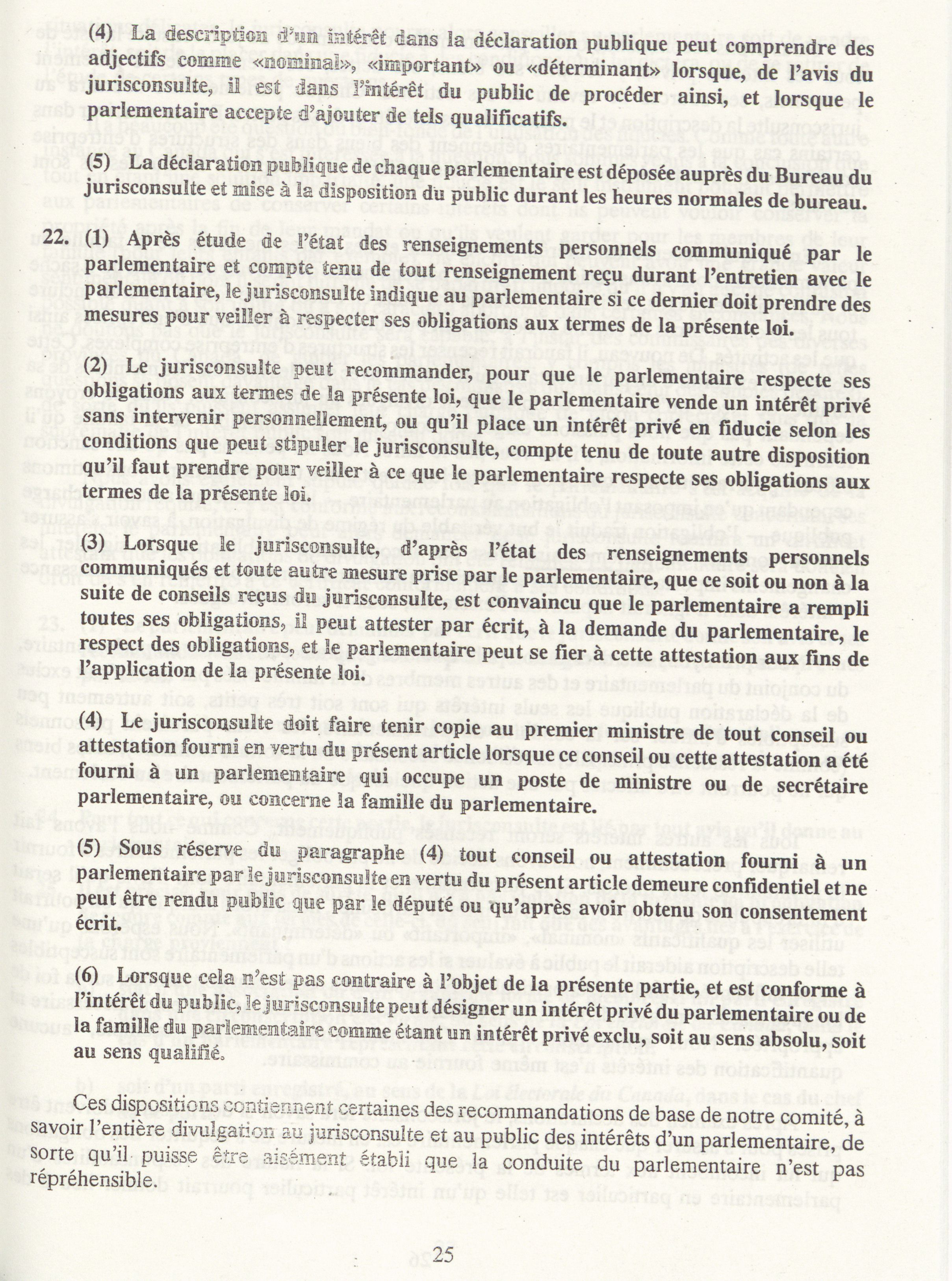 (4) La description d'un intérêt dans la déclaration publique peut comprendre des adjectifs comme «nominal», «important» ou «déterminant» lorsque, de l'avis du jurisconsulte, il est dans l'intérêt du public de procéder ainsi, et lorsque le parlementaire accepte d'ajouter de tels qualificatifs.

(5) La déclaration publique de chaque parlementaire est déposée auprès du Bureau du jurisconsulte et mise à la disposition du public durant les heures normales de bureau.

22. (1) Après étude de l'état des renseignements personnels communiqué par le parlementaire et compte tenu de tout renseignement reçu durant l'entretien avec le parlementaire, le jurisconsulte indique au parlementaire si ce dernier doit prendre des mesures pour veiller à respecter ses obligations aux termes de la présente loi.

(2) Le jurisconsulte peut recommander, pour que le parlementaire respecte ses obligations aux termes de la présente loi, que le parlementaire vende un intérêt privé sans intervenir personnellement, ou qu'il place un intérêt privé en fiducie selon les conditions que peut stipuler le jurisconsulte, compte tenu de toute autre disposition qu'il faut prendre pour veiller à ce que le parlementaire respecte ses obligations aux termes de la présente loi.

(3) Lorsque le jurisconsulte, d'après l'état des renseignements personnels communiqués et toute autre mesure prise par le parlementaire, que ce soit ou non à la suite de conseils reçus du jurisconsulte, est convaincu que le parlementaire a rempli toutes ses obligations, il peut attester par écrit, à la demande du parlementaire, le respect des obligations, et le parlementaire peut se fier à cette attestation aux fins de l'application de la présente loi.

(4) Le jurisconsulte doit faire tenir copie au premier ministre de tout conseil ou attestation fourni en vertu du présent article lorsque ce conseil ou cette attestation a été fourni à un parlementaire qui occupe un poste de ministre ou de secrétaire parlementaire, ou concerne la famille du parlementaire.

(5) Sous réserve du paragraphe (4) tout conseil ou attestation fourni à un parlementaire par le jurisconsulte en vertu du présent article demeure confidentiel et ne peut être rendu public que par le député ou qu'après avoir obtenu son consentement écrit.

(6) Lorsque cela n'est pas contraire à l'objet de la présente partie, et est conforme à l'intérêt du public, le jurisconsulte peut désigner un intérêt privé du parlementaire ou de la famille du parlementaire comme étant un intérêt privé exclu, soit au sens absolu, soit au sens qualifié.

Ces dispositions contiennent certaines des recommandations de base de notre comité, à savoir l'entière divulgation au jurisconsulte et au public des intérêts d'un parlementaire, de sorte qu'il puisse être aisément établi que la conduite du parlementaire n'est pas répréhensible.

25